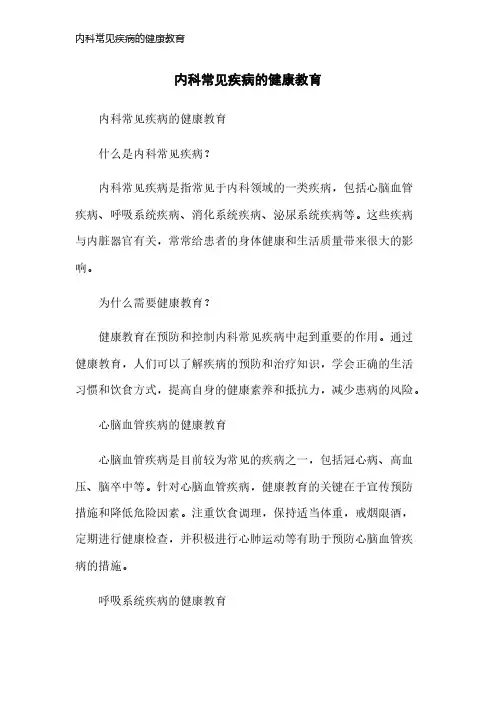 内科常见疾病的健康教育

内科常见疾病的健康教育

内科常见疾病的健康教育

什么是内科常见疾病？

内科常见疾病是指常见于内科领域的一类疾病，包括心脑血管疾病、呼吸系统疾病、消化系统疾病、泌尿系统疾病等。这些疾病与内脏器官有关，常常给患者的身体健康和生活质量带来很大的影响。

为什么需要健康教育？

健康教育在预防和控制内科常见疾病中起到重要的作用。通过健康教育，人们可以了解疾病的预防和治疗知识，学会正确的生活习惯和饮食方式，提高自身的健康素养和抵抗力，减少患病的风险。

心脑血管疾病的健康教育

心脑血管疾病是目前较为常见的疾病之一，包括冠心病、高血压、脑卒中等。针对心脑血管疾病，健康教育的关键在于宣传预防措施和降低危险因素。注重饮食调理，保持适当体重，戒烟限酒，定期进行健康检查，并积极进行心肺运动等有助于预防心脑血管疾病的措施。

呼吸系统疾病的健康教育